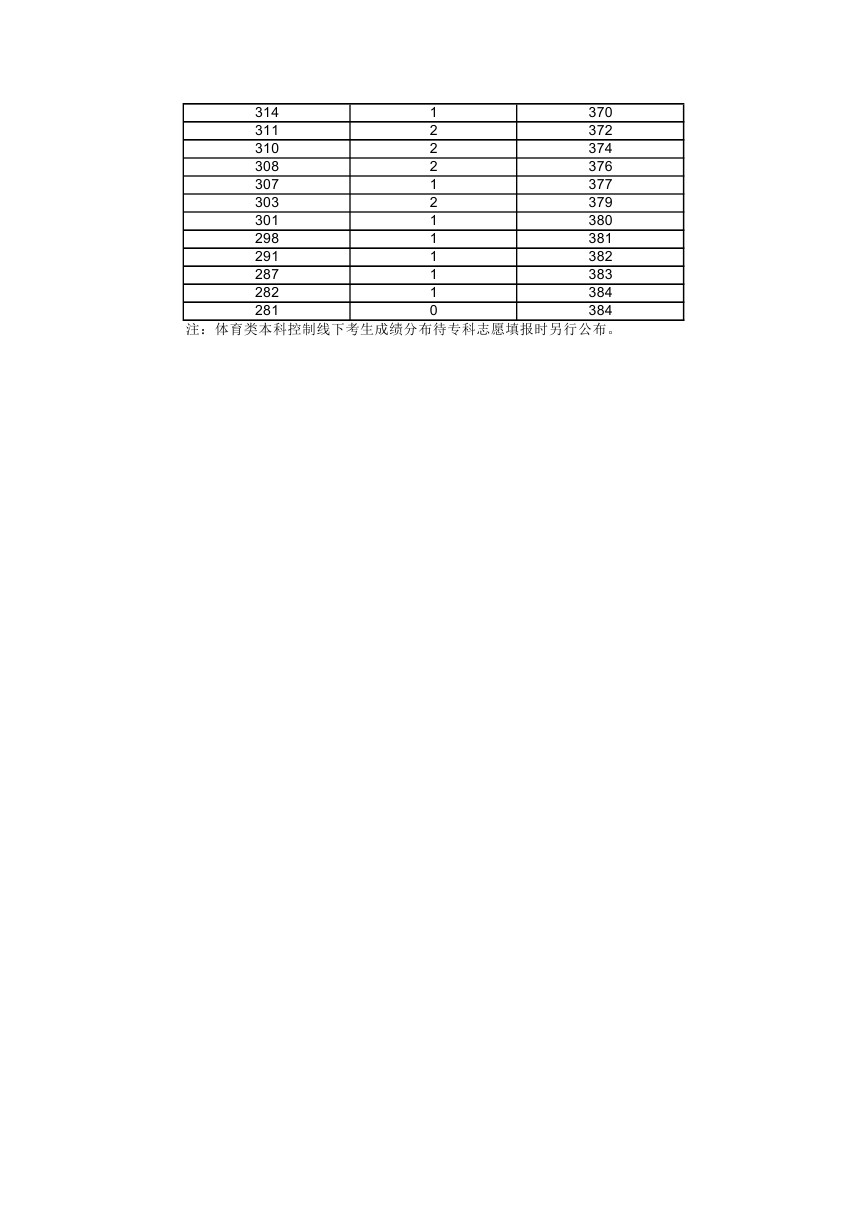 | 314 | 1 | 370 |
|---|---|---|
| 311 | 2 | 372 |
| 310 | 2 | 374 |
| 308 | 2 | 376 |
| 307 | 1 | 377 |
| 303 | 2 | 379 |
| 301 | 1 | 380 |
| 298 | 1 | 381 |
| 291 | 1 | 382 |
| 287 | 1 | 383 |
| 282 | 1 | 384 |
| 281 | 0 | 384 |

注：体育类本科控制线下考生成绩分布待专科志愿填报时另行公布。